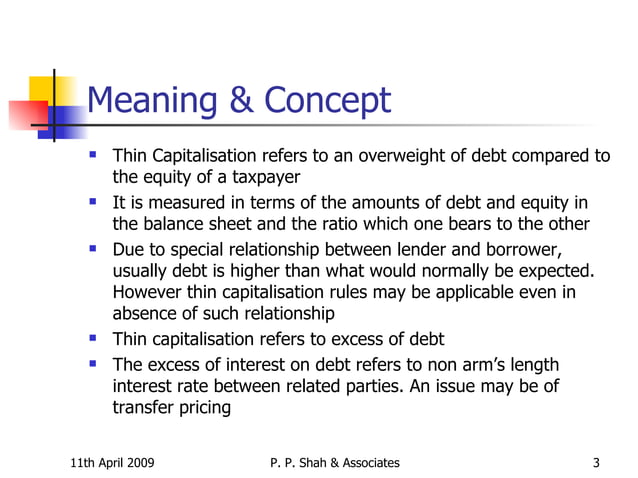 Meaning & Concept

- Thin Capitalisation refers to an overweight of debt compared to the equity of a taxpayer
- It is measured in terms of the amounts of debt and equity in the balance sheet and the ratio which one bears to the other
- Due to special relationship between lender and borrower, usually debt is higher than what would normally be expected. However thin capitalisation rules may be applicable even in absence of such relationship
- Thin capitalisation refers to excess of debt
- The excess of interest on debt refers to non arm's length interest rate between related parties. An issue may be of transfer pricing

11th April 2009 P. P. Shah & Associates 3